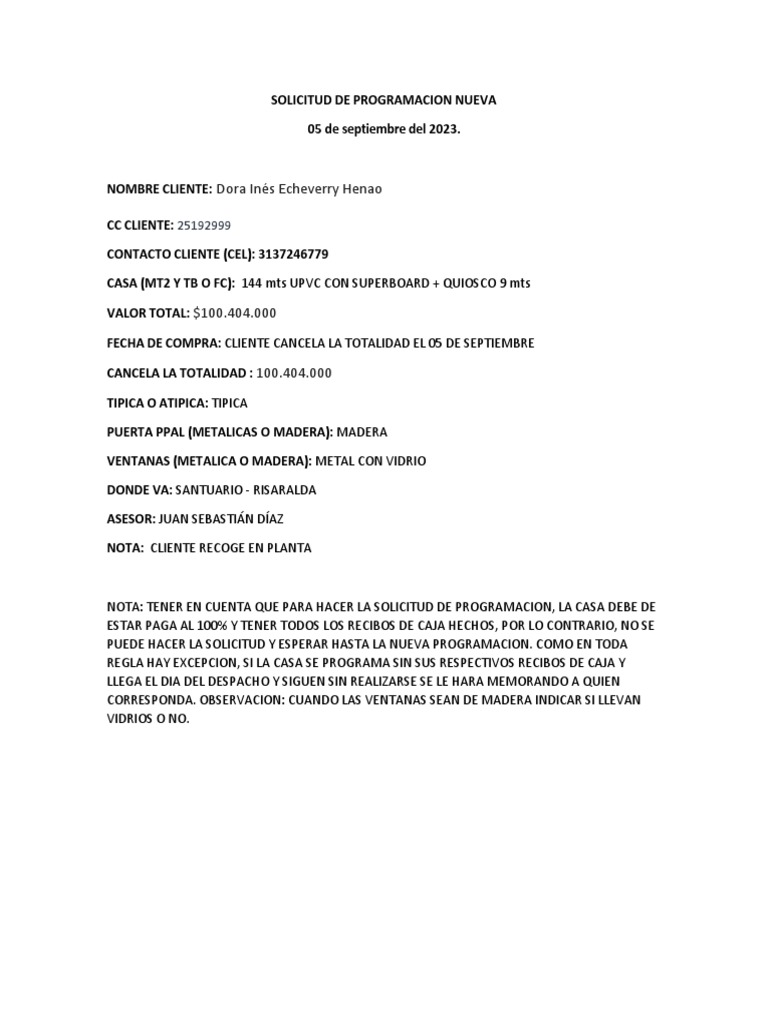 SOLICITUD DE PROGRAMACION NUEVA

05 de septiembre del 2023.

NOMBRE CLIENTE: Dora Inés Echeverry Henao

CC CLIENTE: 25192999

CONTACTO CLIENTE (CEL): 3137246779

CASA (MT2 Y TB O FC): 144 mts UPVC CON SUPERBOARD + QUIOSCO 9 mts

VALOR TOTAL: $100.404.000

FECHA DE COMPRA: CLIENTE CANCELA LA TOTALIDAD EL 05 DE SEPTIEMBRE

CANCELA LA TOTALIDAD : 100.404.000

TIPICA O ATIPICA: TIPICA

PUERTA PPAL (METALICAS O MADERA): MADERA

VENTANAS (METALICA O MADERA): METAL CON VIDRIO

DONDE VA: SANTUARIO - RISARALDA

ASESOR: JUAN SEBASTIÁN DÍAZ

NOTA: CLIENTE RECOGE EN PLANTA

NOTA: TENER EN CUENTA QUE PARA HACER LA SOLICITUD DE PROGRAMACION, LA CASA DEBE DE ESTAR PAGA AL 100% Y TENER TODOS LOS RECIBOS DE CAJA HECHOS, POR LO CONTRARIO, NO SE PUEDE HACER LA SOLICITUD Y ESPERAR HASTA LA NUEVA PROGRAMACION. COMO EN TODA REGLA HAY EXCEPCION, SI LA CASA SE PROGRAMA SIN SUS RESPECTIVOS RECIBOS DE CAJA Y LLEGA EL DIA DEL DESPACHO Y SIGUEN SIN REALIZARSE SE LE HARA MEMORANDO A QUIEN CORRESPONDA. OBSERVACION: CUANDO LAS VENTANAS SEAN DE MADERA INDICAR SI LLEVAN VIDRIOS O NO.